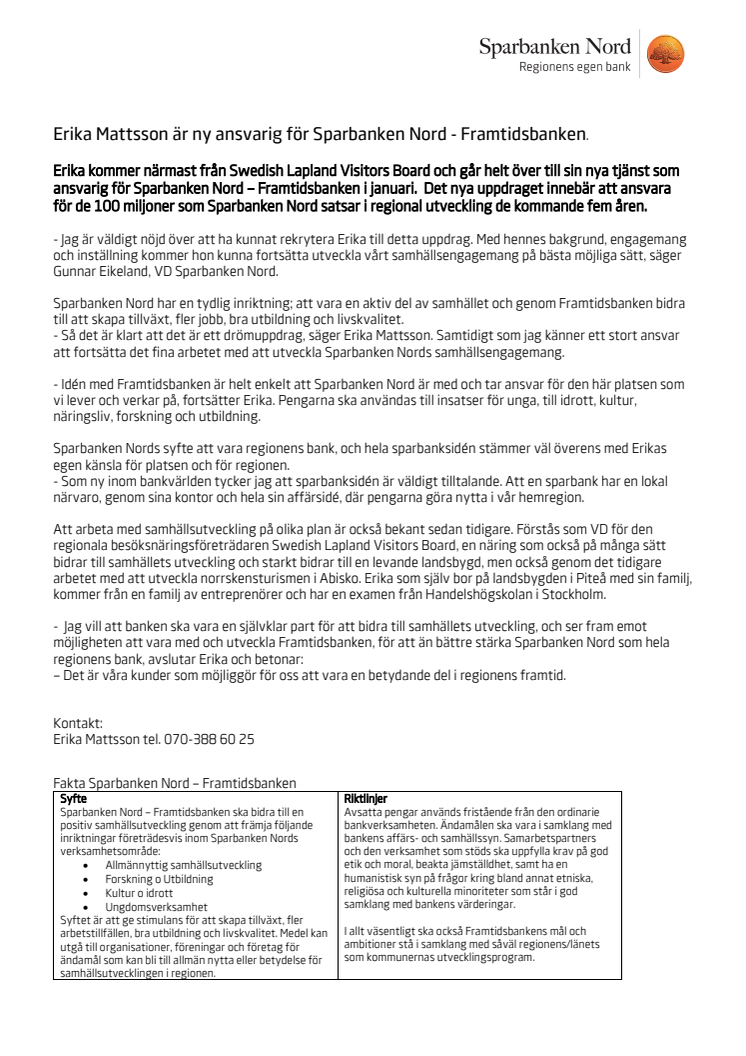 Sparbanken Nord
Regionens egen bank

Erika Mattsson är ny ansvarig för Sparbanken Nord - Framtidsbanken.

Erika kommer närmast från Swedish Lapland Visitors Board och går helt över till sin nya tjänst som ansvarig för Sparbanken Nord – Framtidsbanken i januari. Det nya uppdraget innebär att ansvara för de 100 miljoner som Sparbanken Nord satsar i regional utveckling de kommande fem åren.

- Jag är väldigt nöjd över att ha kunnat rekrytera Erika till detta uppdrag. Med hennes bakgrund, engagemang och inställning kommer hon kunna fortsätta utveckla vårt samhällsengagemang på bästa möjliga sätt, säger Gunnar Eikeland, VD Sparbanken Nord.

Sparbanken Nord har en tydlig inriktning; att vara en aktiv del av samhället och genom Framtidsbanken bidra till att skapa tillväxt, fler jobb, bra utbildning och livskvalitet.
- Så det är klart att det är ett drömuppdrag, säger Erika Mattsson. Samtidigt som jag känner ett stort ansvar att fortsätta det fina arbetet med att utveckla Sparbanken Nords samhällsengagemang.

- Idén med Framtidsbanken är helt enkelt att Sparbanken Nord är med och tar ansvar för den här platsen som vi lever och verkar på, fortsätter Erika. Pengarna ska användas till insatser för unga, till idrott, kultur, näringsliv, forskning och utbildning.

Sparbanken Nords syfte att vara regionens bank, och hela sparbanksidén stämmer väl överens med Erikas egen känsla för platsen och för regionen.
- Som ny inom bankvärlden tycker jag att sparbanksidén är väldigt tilltalande. Att en sparbank har en lokal närvaro, genom sina kontor och hela sin affärsidé, där pengarna göra nytta i vår hemregion.

Att arbeta med samhällsutveckling på olika plan är också bekant sedan tidigare. Förstås som VD för den regionala besöksnäringsföreträdaren Swedish Lapland Visitors Board, en näring som också på många sätt bidrar till samhällets utveckling och starkt bidrar till en levande landsbygd, men också genom det tidigare arbetet med att utveckla norrskensturismen i Abisko. Erika som själv bor på landsbygden i Piteå med sin familj, kommer från en familj av entreprenörer och har en examen från Handelshögskolan i Stockholm.

- Jag vill att banken ska vara en självklar part för att bidra till samhällets utveckling, och ser fram emot möjligheten att vara med och utveckla Framtidsbanken, för att än bättre stärka Sparbanken Nord som hela regionens bank, avslutar Erika och betonar:
– Det är våra kunder som möjliggör för oss att vara en betydande del i regionens framtid.

Kontakt:
Erika Mattsson tel. 070-388 60 25

Fakta Sparbanken Nord – Framtidsbanken

| Syfte | Riktlinjer |
|---|---|
| Sparbanken Nord – Framtidsbanken ska bidra till en positiv samhällsutveckling genom att främja följande inriktningar företrädesvis inom Sparbanken Nords verksamhetsområde: • Allmännyttig samhällsutveckling • Forskning o Utbildning • Kultur o idrott • Ungdomsverksamhet Syftet är att ge stimulans för att skapa tillväxt, fler arbetstillfällen, bra utbildning och livskvalitet. Medel kan utgå till organisationer, föreningar och företag för ändamål som kan bli till allmän nytta eller betydelse för samhällsutvecklingen i regionen. | Avsatta pengar används fristående från den ordinarie bankverksamheten. Ändamålen ska vara i samklang med bankens affärs- och samhällssyn. Samarbetspartners och den verksamhet som stöds ska uppfylla krav på god etik och moral, beakta jämställdhet, samt ha en humanistisk syn på frågor kring bland annat etniska, religiösa och kulturella minoriteter som står i god samklang med bankens värderingar. I allt väsentligt ska också Framtidsbankens mål och ambitioner stå i samklang med såväl regionens/länets som kommunernas utvecklingsprogram. |